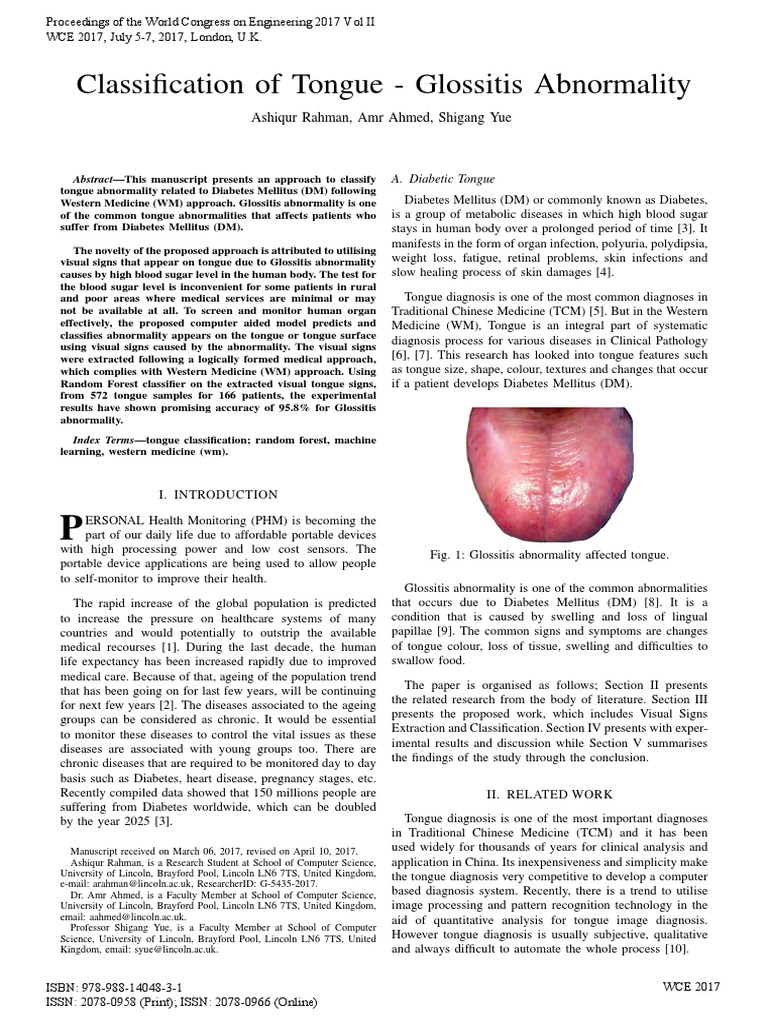 Proceedings of the World Congress on Engineering 2017 Vol II
WCE 2017, July 5-7, 2017, London, U.K.

Classification of Tongue - Glossitis Abnormality

Ashiqur Rahman, Amr Ahmed, Shigang Yue

Abstract—This manuscript presents an approach to classify tongue abnormality related to Diabetes Mellitus (DM) following Western Medicine (WM) approach. Glossitis abnormality is one of the common tongue abnormalities that affects patients who suffer from Diabetes Mellitus (DM).

The novelty of the proposed approach is attributed to utilising visual signs that appear on tongue due to Glossitis abnormality causes by high blood sugar level in the human body. The test for the blood sugar level is inconvenient for some patients in rural and poor areas where medical services are minimal or may not be available at all. To screen and monitor human organ effectively, the proposed computer aided model predicts and classifies abnormality appears on the tongue or tongue surface using visual signs caused by the abnormality. The visual signs were extracted following a logically formed medical approach, which complies with Western Medicine (WM) approach. Using Random Forest classifier on the extracted visual tongue signs, from 572 tongue samples for 166 patients, the experimental results have shown promising accuracy of 95.8% for Glossitis abnormality.

Index Terms—tongue classification; random forest, machine learning, western medicine (wm).

I. INTRODUCTION

PERSONAL Health Monitoring (PHM) is becoming the part of our daily life due to affordable portable devices with high processing power and low cost sensors. The portable device applications are being used to allow people to self-monitor to improve their health.

The rapid increase of the global population is predicted to increase the pressure on healthcare systems of many countries and would potentially to outstrip the available medical recourses [1]. During the last decade, the human life expectancy has been increased rapidly due to improved medical care. Because of that, ageing of the population trend that has been going on for last few years, will be continuing for next few years [2]. The diseases associated to the ageing groups can be considered as chronic. It would be essential to monitor these diseases to control the vital issues as these diseases are associated with young groups too. There are chronic diseases that are required to be monitored day to day basis such as Diabetes, heart disease, pregnancy stages, etc. Recently compiled data showed that 150 millions people are suffering from Diabetes worldwide, which can be doubled by the year 2025 [3].

Manuscript received on March 06, 2017, revised on April 10, 2017.
Ashiqur Rahman, is a Research Student at School of Computer Science, University of Lincoln, Brayford Pool, Lincoln LN6 7TS, United Kingdom, e-mail: arahman@lincoln.ac.uk, ResearcherID: G-5435-2017.
Dr. Amr Ahmed, is a Faculty Member at School of Computer Science, University of Lincoln, Brayford Pool, Lincoln LN6 7TS, United Kingdom, email: aahmed@lincoln.ac.uk.
Professor Shigang Yue, is a Faculty Member at School of Computer Science, University of Lincoln, Brayford Pool, Lincoln LN6 7TS, United Kingdom, email: syue@lincoln.ac.uk.

A. Diabetic Tongue

Diabetes Mellitus (DM) or commonly known as Diabetes, is a group of metabolic diseases in which high blood sugar stays in human body over a prolonged period of time [3]. It manifests in the form of organ infection, polyuria, polydipsia, weight loss, fatigue, retinal problems, skin infections and slow healing process of skin damages [4].

Tongue diagnosis is one of the most common diagnoses in Traditional Chinese Medicine (TCM) [5]. But in the Western Medicine (WM), Tongue is an integral part of systematic diagnosis process for various diseases in Clinical Pathology [6], [7]. This research has looked into tongue features such as tongue size, shape, colour, textures and changes that occur if a patient develops Diabetes Mellitus (DM).

Fig. 1: Glossitis abnormality affected tongue.

Glossitis abnormality is one of the common abnormalities that occurs due to Diabetes Mellitus (DM) [8]. It is a condition that is caused by swelling and loss of lingual papillae [9]. The common signs and symptoms are changes of tongue colour, loss of tissue, swelling and difficulties to swallow food.

The paper is organised as follows; Section II presents the related research from the body of literature. Section III presents the proposed work, which includes Visual Signs Extraction and Classification. Section IV presents with experimental results and discussion while Section V summarises the findings of the study through the conclusion.

II. RELATED WORK

Tongue diagnosis is one of the most important diagnoses in Traditional Chinese Medicine (TCM) and it has been used widely for thousands of years for clinical analysis and application in China. Its inexpensiveness and simplicity make the tongue diagnosis very competitive to develop a computer based diagnosis system. Recently, there is a trend to utilise image processing and pattern recognition technology in the aid of quantitative analysis for tongue image diagnosis. However tongue diagnosis is usually subjective, qualitative and always difficult to automate the whole process [10].

ISBN: 978-988-14048-3-1
ISSN: 2078-0958 (Print); ISSN: 2078-0966 (Online)

WCE 2017